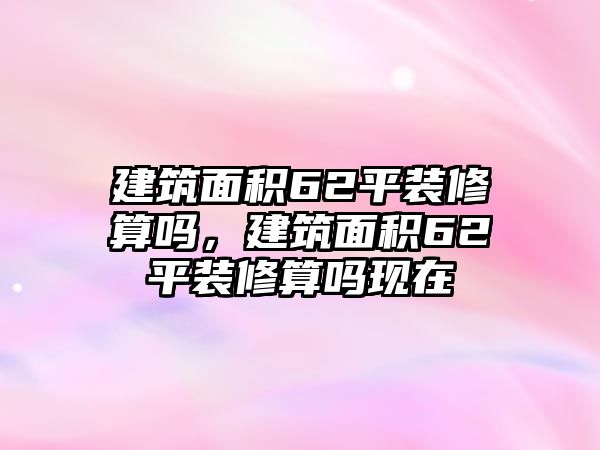 建筑面积62平装修算吗，建筑面积62平装修算吗现在